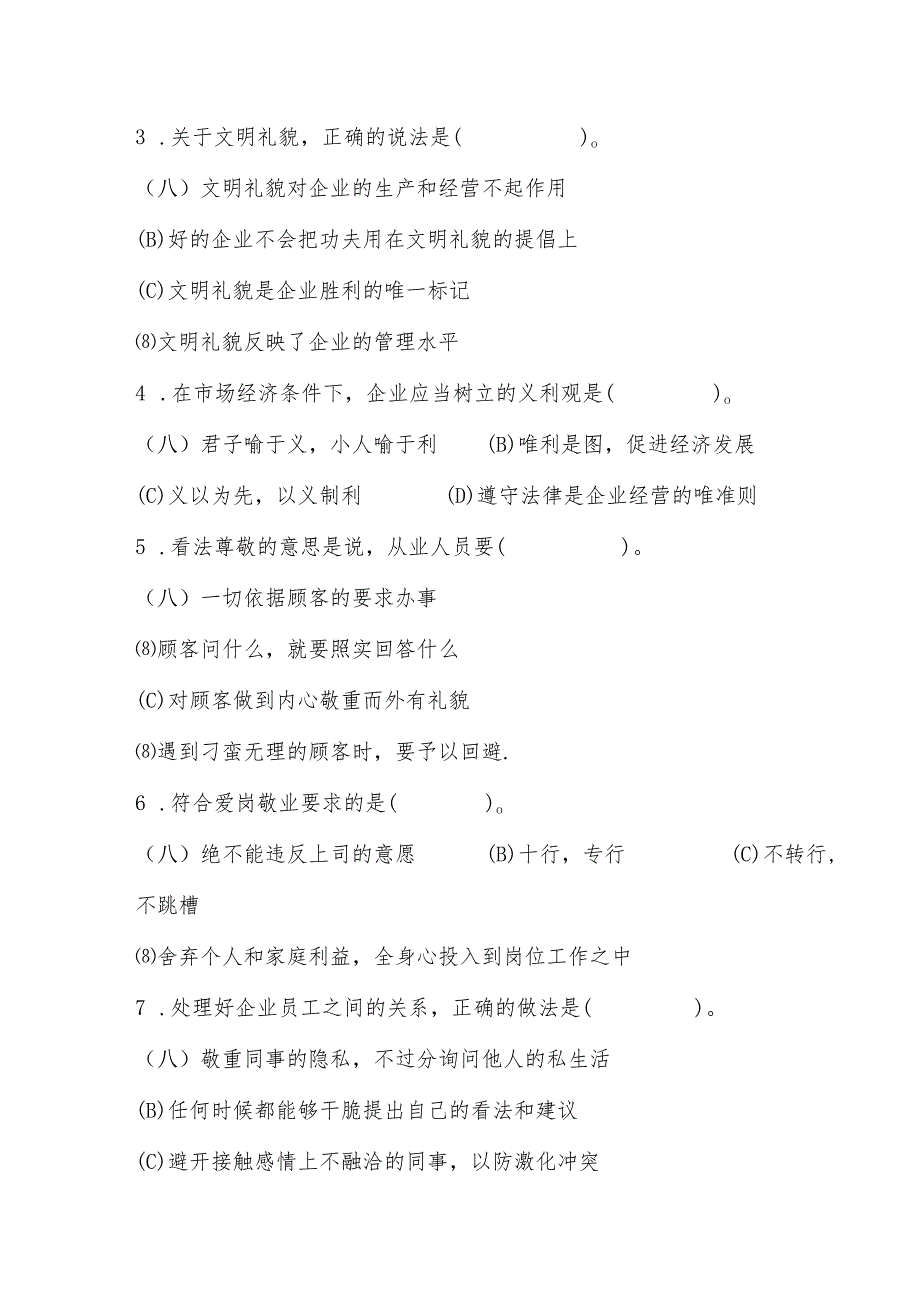 3 .关于文明礼貌，正确的说法是(　　　　)。

（八）文明礼貌对企业的生产和经营不起作用

(B)好的企业不会把功夫用在文明礼貌的提倡上

(C)文明礼貌是企业胜利的唯一标记

⑻文明礼貌反映了企业的管理水平

4 .在市场经济条件下，企业应当树立的义利观是(　　　　)。

（八）君子喻于义，小人喻于利　　(B)唯利是图，促进经济发展

(C)义以为先，以义制利　　(D)遵守法律是企业经营的唯准则

5 .看法尊敬的意思是说，从业人员要(　　　　)。

（八）一切依据顾客的要求办事

⑻顾客问什么，就要照实回答什么

(C)对顾客做到内心敬重而外有礼貌

⑻遇到刁蛮无理的顾客时，要予以回避.

6 .符合爱岗敬业要求的是(　　　)。

（八）绝不能违反上司的意愿　　(B)十行，专行　　(C)不转行，不跳槽

⑻舍弃个人和家庭利益，全身心投入到岗位工作之中

7 .处理好企业员工之间的关系，正确的做法是(　　　　)。

（八）敬重同事的隐私，不过分询问他人的私生活

(B)任何时候都能够干脆提出自己的看法和建议

(C)避开接触感情上不融洽的同事，以防激化冲突